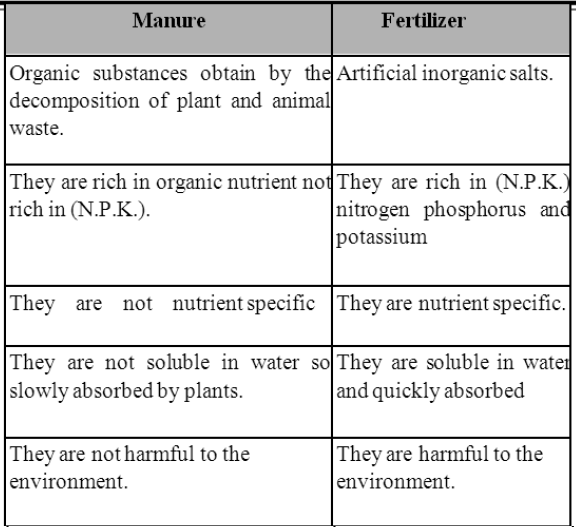 | Manure | Fertilizer |
|---|---|
| Organic substances obtain by the decomposition of plant and animal waste. | Artificial inorganic salts. |
| They are rich in organic nutrient not rich in (N.P.K.). | They are rich in (N.P.K.) nitrogen phosphorus and potassium |
| They are not nutrient specific | They are nutrient specific. |
| They are not soluble in water so slowly absorbed by plants. | They are soluble in water and quickly absorbed |
| They are not harmful to the environment. | They are harmful to the environment. |